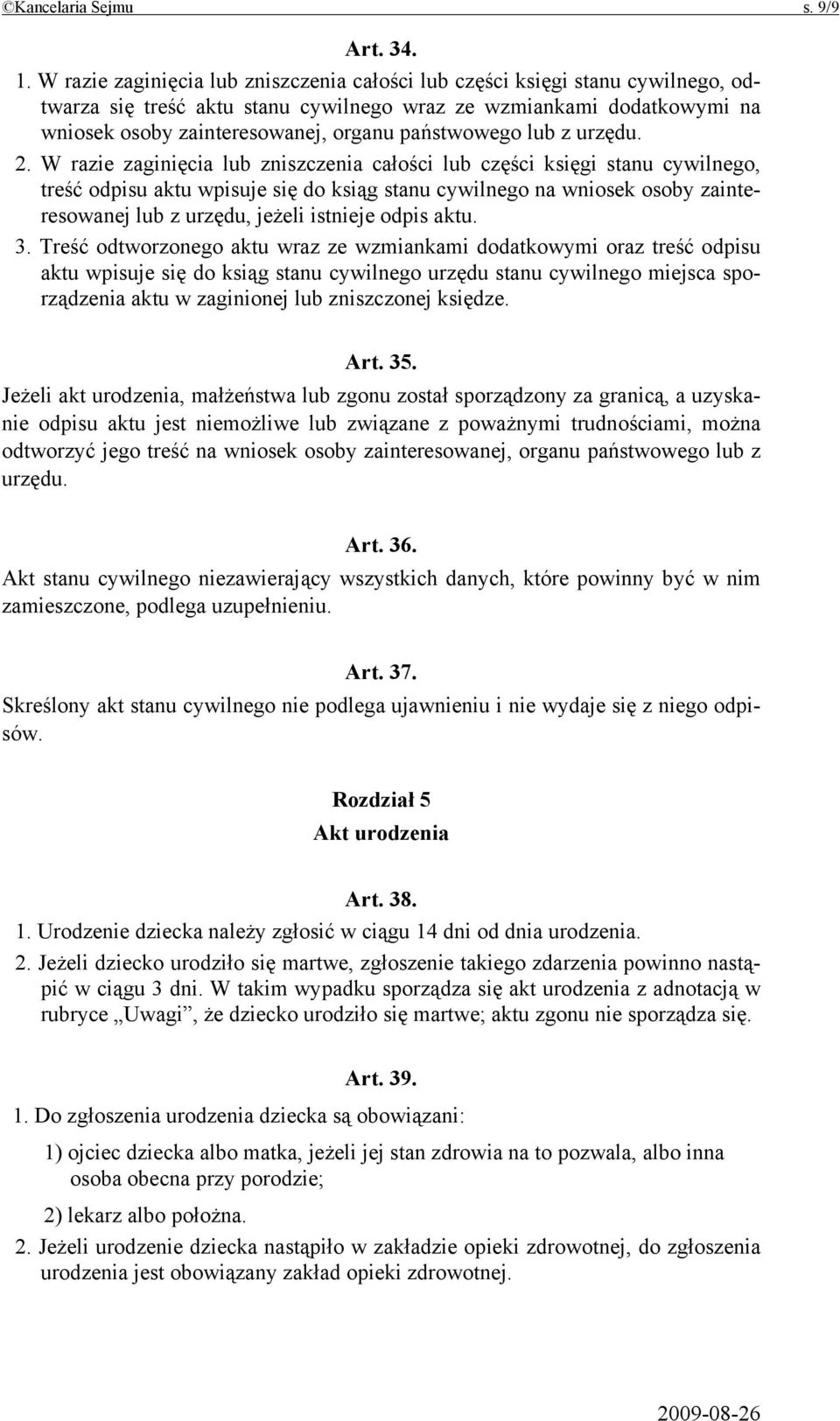 ©Kancelaria Sejmu s. 9/9

Art. 34.

1. W razie zaginięcia lub zniszczenia całości lub części księgi stanu cywilnego, odtwarza się treść aktu stanu cywilnego wraz ze wzmiankami dodatkowymi na wniosek osoby zainteresowanej, organu państwowego lub z urzędu.

2. W razie zaginięcia lub zniszczenia całości lub części księgi stanu cywilnego, treść odpisu aktu wpisuje się do ksiąg stanu cywilnego na wniosek osoby zainteresowanej lub z urzędu, jeżeli istnieje odpis aktu.

3. Treść odtworzonego aktu wraz ze wzmiankami dodatkowymi oraz treść odpisu aktu wpisuje się do ksiąg stanu cywilnego urzędu stanu cywilnego miejsca sporządzenia aktu w zaginionej lub zniszczonej księdze.

Art. 35.

Jeżeli akt urodzenia, małżeństwa lub zgonu został sporządzony za granicą, a uzyskanie odpisu aktu jest niemożliwe lub związane z poważnymi trudnościami, można odtworzyć jego treść na wniosek osoby zainteresowanej, organu państwowego lub z urzędu.

Art. 36.

Akt stanu cywilnego niezawierający wszystkich danych, które powinny być w nim zamieszczone, podlega uzupełnieniu.

Art. 37.

Skreślony akt stanu cywilnego nie podlega ujawnieniu i nie wydaje się z niego odpisów.

Rozdział 5

Akt urodzenia

Art. 38.

1. Urodzenie dziecka należy zgłosić w ciągu 14 dni od dnia urodzenia.

2. Jeżeli dziecko urodziło się martwe, zgłoszenie takiego zdarzenia powinno nastąpić w ciągu 3 dni. W takim wypadku sporządza się akt urodzenia z adnotacją w rubryce „Uwagi”, że dziecko urodziło się martwe; aktu zgonu nie sporządza się.

Art. 39.

1. Do zgłoszenia urodzenia dziecka są obowiązani:

1) ojciec dziecka albo matka, jeżeli jej stan zdrowia na to pozwala, albo inna osoba obecna przy porodzie;

2) lekarz albo położna.

2. Jeżeli urodzenie dziecka nastąpiło w zakładzie opieki zdrowotnej, do zgłoszenia urodzenia jest obowiązany zakład opieki zdrowotnej.

2009-08-26